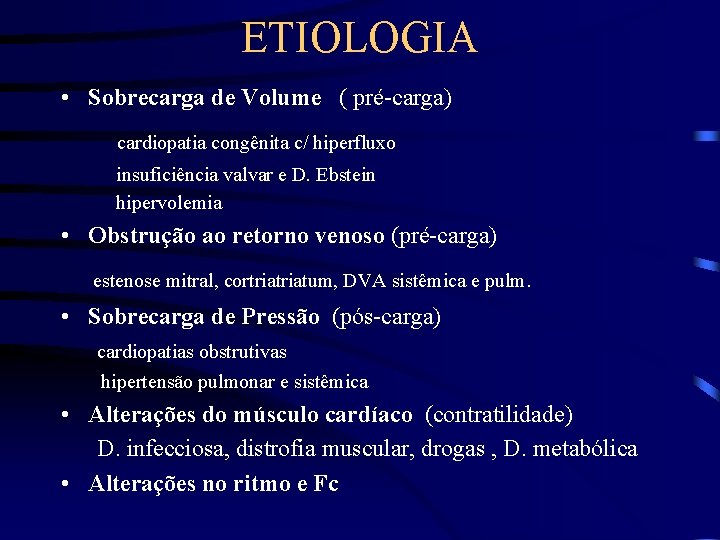 ETIOLOGIA

• Sobrecarga de Volume ( pré-carga)

cardiopatia congênita c/ hiperfluxo

insuficiência valvar e D. Ebstein

hipervolemia

• Obstrução ao retorno venoso (pré-carga)

estenose mitral, cortriatriatum, DVA sistêmica e pulm.

• Sobrecarga de Pressão (pós-carga)

cardiopatias obstrutivas

hipertensão pulmonar e sistêmica

• Alterações do músculo cardíaco (contratilidade)

D. infecciosa, distrofia muscular, drogas , D. metabólica

• Alterações no ritmo e Fc